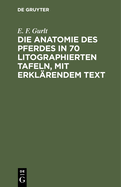 DE GRUYTER

E. F. Gurlt

DIE ANATOMIE DES PFERDES IN 70 LITOGRAPHIERTEN TAFELN, MIT ERKLÄRENDEM TEXT

DE G